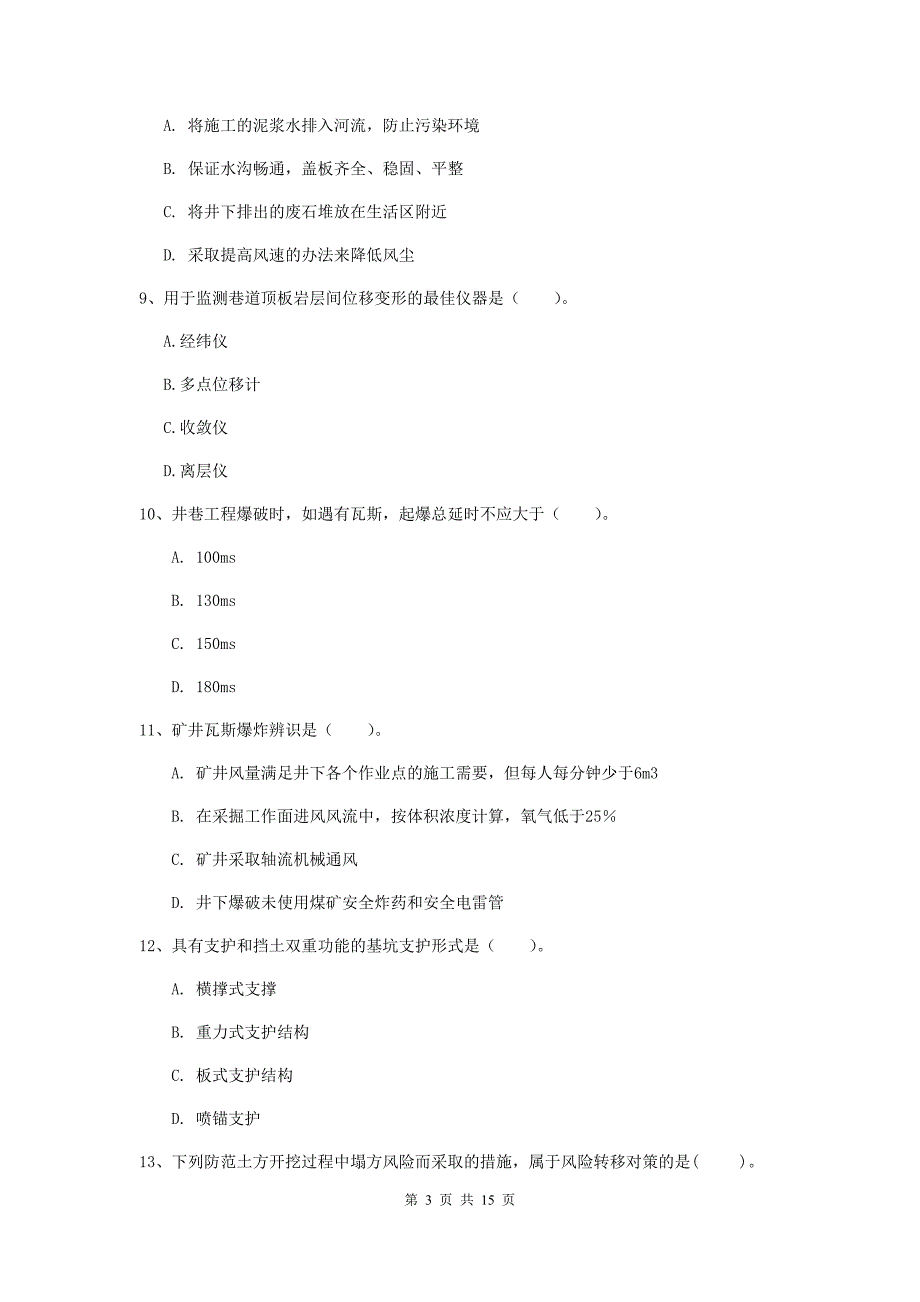 A. 将施工的泥浆水排入河流，防止污染环境

B. 保证水沟畅通，盖板齐全、稳固、平整

C. 将井下排出的废石堆放在生活区附近

D. 采取提高风速的办法来降低风尘

9、用于监测巷道顶板岩层间位移变形的最佳仪器是（　　）。

A.经纬仪

B.多点位移计

C.收敛仪

D.离层仪

10、井巷工程爆破时，如遇有瓦斯，起爆总延时不应大于（　　）。

A. 100ms

B. 130ms

C. 150ms

D. 180ms

11、矿井瓦斯爆炸辨识是（　　）。

A. 矿井风量满足井下各个作业点的施工需要，但每人每分钟少于6m3

B. 在采掘工作面进风风流中，按体积浓度计算，氧气低于25%

C. 矿井采取轴流机械通风

D. 井下爆破未使用煤矿安全炸药和安全电雷管

12、具有支护和挡土双重功能的基坑支护形式是（　　）。

A. 横撑式支撑

B. 重力式支护结构

C. 板式支护结构

D. 喷锚支护

13、下列防范土方开挖过程中塌方风险而采取的措施，属于风险转移对策的是(　　)。

第 3 页 共 15 页